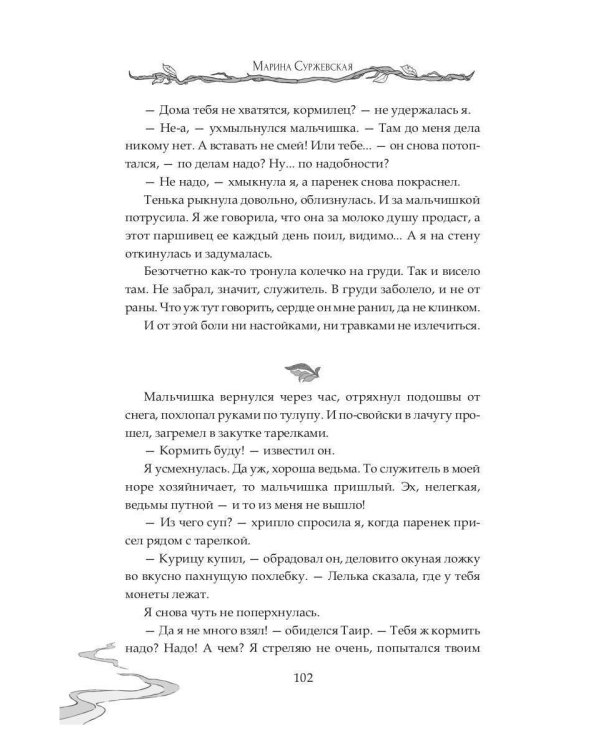 Марина Суржевская

— Дома тебя не хватятся, кормилец? — не удержалась я.

— Не-а, — ухмыльнулся мальчишка. — Там до меня дела никому нет. А вставать не смей! Или тебе... — он снова потоптался, — по делам надо? Ну... по надобности?

— Не надо, — хмыкнула я, а паренек снова покраснел.

Тенька рыкнула довольно, облизнулась. И за мальчишкой потрусила. Я же говорила, что она за молоко душу продаст, а этот паршивец ее каждый день поил, видимо... А я на стену откинулась и задумалась.

Безотчетно как-то тронула колечко на груди. Так и висело там. Не забрал, значит, служитель. В груди заболело, и не от раны. Что уж тут говорить, сердце он мне ранил, да не клинком. И от этой боли ни настойками, ни травками не излечиться.

Мальчишка вернулся через час, отряхнул подошвы от снега, похлопал руками по тулупу. И по-свойски в лачугу прошел, загремел в закутке тарелками.

— Кормить буду! — известил он.

Я усмехнулась. Да уж, хороша ведьма. То служитель в моей норе хозяйничает, то мальчишка пришлый. Эх, нелегкая, ведьмы путной — и то из меня не вышло!

— Из чего суп? — хрипло спросила я, когда паренек присел рядом с тарелкой.

— Курицу купил, — обрадовал он, деловито окуная ложку во вкусно пахнущую похлебку. — Лелька сказала, где у тебя монеты лежат.

Я снова чуть не поперхнулась.

— Да я не много взял! — обиделся Таир. — Тебя ж кормить надо? Надо! А чем? Я стреляю не очень, попытался твоим

102